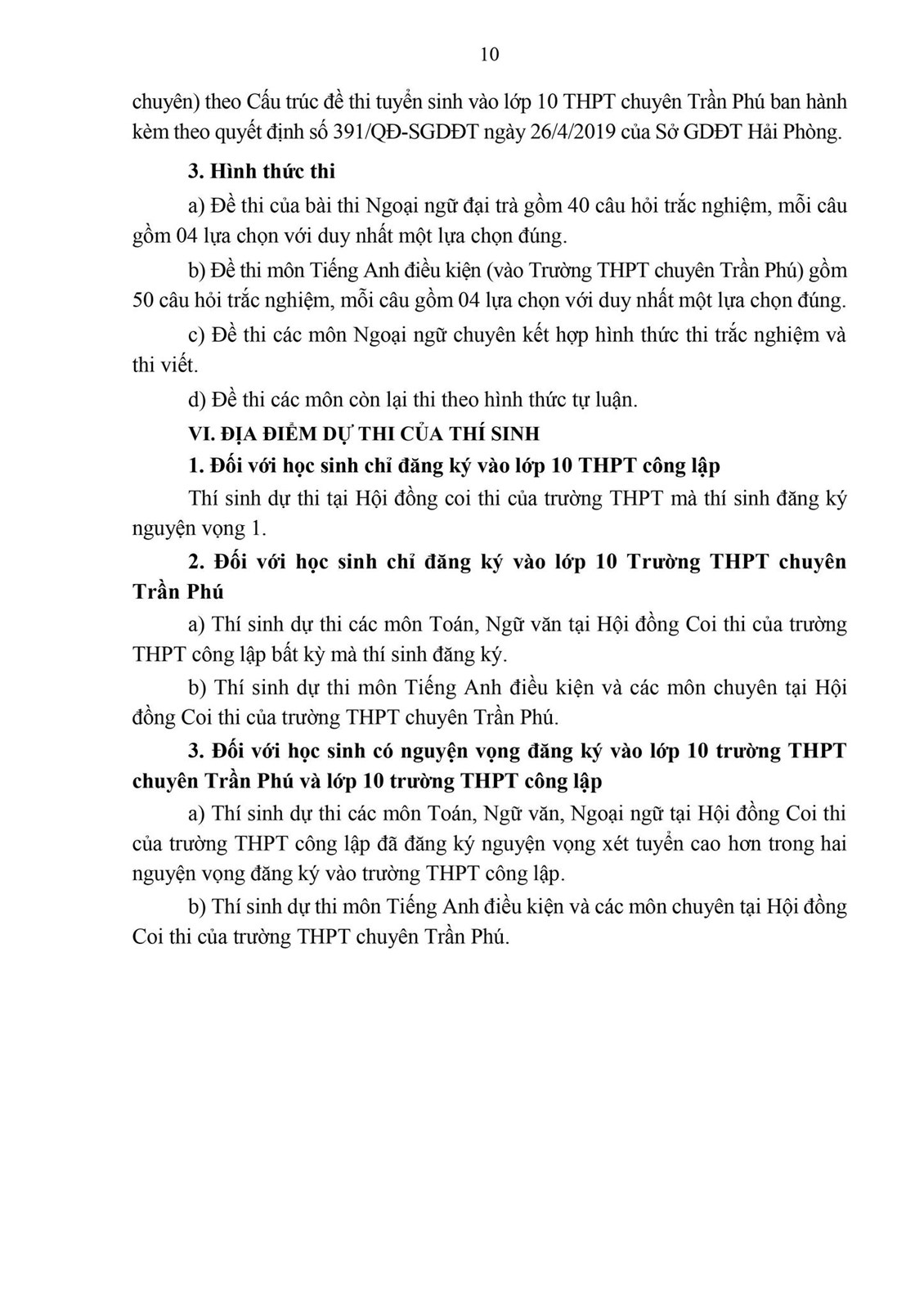 10

chuyên) theo Cấu trúc đề thi tuyển sinh vào lớp 10 THPT chuyên Trần Phú ban hành kèm theo quyết định số 391/QĐ-SGDĐT ngày 26/4/2019 của Sở GDĐT Hải Phòng.

3. Hình thức thi

a) Đề thi của bài thi Ngoại ngữ đại trà gồm 40 câu hỏi trắc nghiệm, mỗi câu gồm 04 lựa chọn với duy nhất một lựa chọn đúng.

b) Đề thi môn Tiếng Anh điều kiện (vào Trường THPT chuyên Trần Phú) gồm 50 câu hỏi trắc nghiệm, mỗi câu gồm 04 lựa chọn với duy nhất một lựa chọn đúng.

c) Đề thi các môn Ngoại ngữ chuyên kết hợp hình thức thi trắc nghiệm và thi viết.

d) Đề thi các môn còn lại thi theo hình thức tự luận.

VI. ĐỊA ĐIỂM DỰ THI CỦA THÍ SINH

1. Đối với học sinh chỉ đăng ký vào lớp 10 THPT công lập

Thí sinh dự thi tại Hội đồng coi thi của trường THPT mà thí sinh đăng ký nguyện vọng 1.

2. Đối với học sinh chỉ đăng ký vào lớp 10 Trường THPT chuyên Trần Phú

a) Thí sinh dự thi các môn Toán, Ngữ văn tại Hội đồng Coi thi của trường THPT công lập bất kỳ mà thí sinh đăng ký.

b) Thí sinh dự thi môn Tiếng Anh điều kiện và các môn chuyên tại Hội đồng Coi thi của trường THPT chuyên Trần Phú.

3. Đối với học sinh có nguyện vọng đăng ký vào lớp 10 trường THPT chuyên Trần Phú và lớp 10 trường THPT công lập

a) Thí sinh dự thi các môn Toán, Ngữ văn, Ngoại ngữ tại Hội đồng Coi thi của trường THPT công lập đã đăng ký nguyện vọng xét tuyển cao hơn trong hai nguyện vọng đăng ký vào trường THPT công lập.

b) Thí sinh dự thi môn Tiếng Anh điều kiện và các môn chuyên tại Hội đồng Coi thi của trường THPT chuyên Trần Phú.